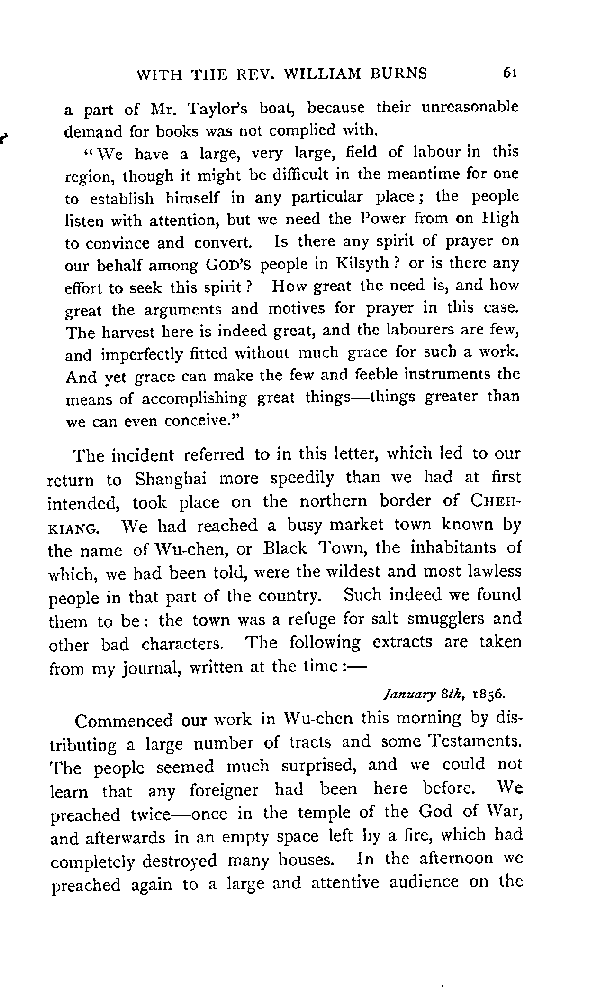 WITH THE REV. WILLIAM BURNS 61

a part of Mr. Taylor's boat, because their unreasonable demand for books was not complied with.

"We have a large, very large, field of labour in this region, though it might be difficult in the meantime for one to establish himself in any particular place; the people listen with attention, but we need the Power from on High to convince and convert. Is there any spirit of prayer on our behalf among GOD'S people in Kilsyth? or is there any effort to seek this spirit? How great the need is, and how great the arguments and motives for prayer in this case. The harvest here is indeed great, and the labourers are few, and imperfectly fitted without much grace for such a work. And yet grace can make the few and feeble instruments the means of accomplishing great things—things greater than we can even conceive."

The incident referred to in this letter, which led to our return to Shanghai more speedily than we had at first intended, took place on the northern border of CHEH-KIANG. We had reached a busy market town known by the name of Wu-chen, or Black Town, the inhabitants of which, we had been told, were the wildest and most lawless people in that part of the country. Such indeed we found them to be: the town was a refuge for salt smugglers and other bad characters. The following extracts are taken from my journal, written at the time:—

January 8th, 1856.

Commenced our work in Wu-chen this morning by distributing a large number of tracts and some Testaments. The people seemed much surprised, and we could not learn that any foreigner had been here before. We preached twice—once in the temple of the God of War, and afterwards in an empty space left by a fire, which had completely destroyed many houses. In the afternoon we preached again to a large and attentive audience on the